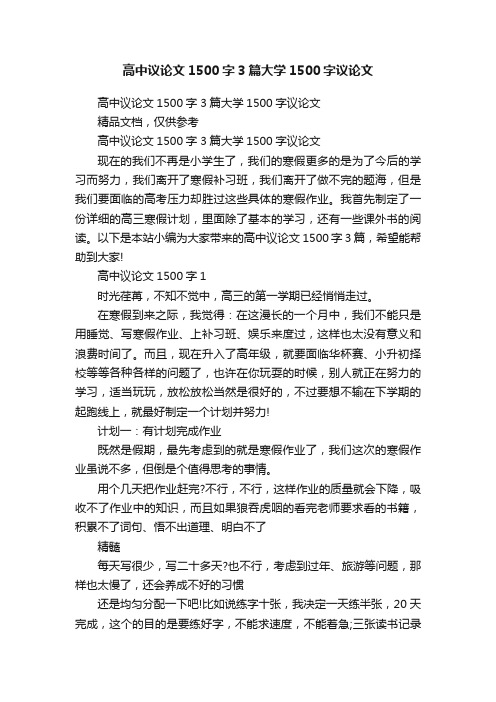 高中议论文1500字3篇大学1500字议论文

高中议论文1500字3篇大学1500字议论文

精品文档，仅供参考

高中议论文1500字3篇大学1500字议论文

现在的我们不再是小学生了，我们的寒假更多的是为了今后的学习而努力，我们离开了寒假补习班，我们离开了做不完的题海，但是我们要面临的高考压力却胜过这些具体的寒假作业。我首先制定了一份详细的高三寒假计划，里面除了基本的学习，还有一些课外书的阅读。以下是本站小编为大家带来的高中议论文1500字3篇，希望能帮助到大家!

高中议论文1500字1

时光荏苒，不知不觉中，高三的第一学期已经悄悄走过。

在寒假到来之际，我觉得：在这漫长的一个月中，我们不能只是用睡觉、写寒假作业、上补习班、娱乐来度过，这样也太没有意义和浪费时间了。而且，现在升入了高年级，就要面临华杯赛、小升初择校等等各种各样的问题了，也许在你玩耍的时候，别人就正在努力的学习，适当玩玩，放松放松当然是很好的，不过要想不输在下学期的起跑线上，就最好制定一个计划并努力!

计划一：有计划完成作业

既然是假期，最先考虑到的就是寒假作业了，我们这次的寒假作业虽说不多，但倒是个值得思考的事情。

用个几天把作业赶完?不行，不行，这样作业的质量就会下降，吸收不了作业中的知识，而且如果狼吞虎咽的看完老师要求看的书籍，积累不了词句、悟不出道理、明白不了

精髓

每天写很少，写二十多天?也不行，考虑到过年、旅游等问题，那样也太慢了，还会养成不好的习惯

还是均匀分配一下吧!比如说练字十张，我决定一天练半张，20天完成，这个的目的是要练好字，不能求速度，不能着急;三张读书记录